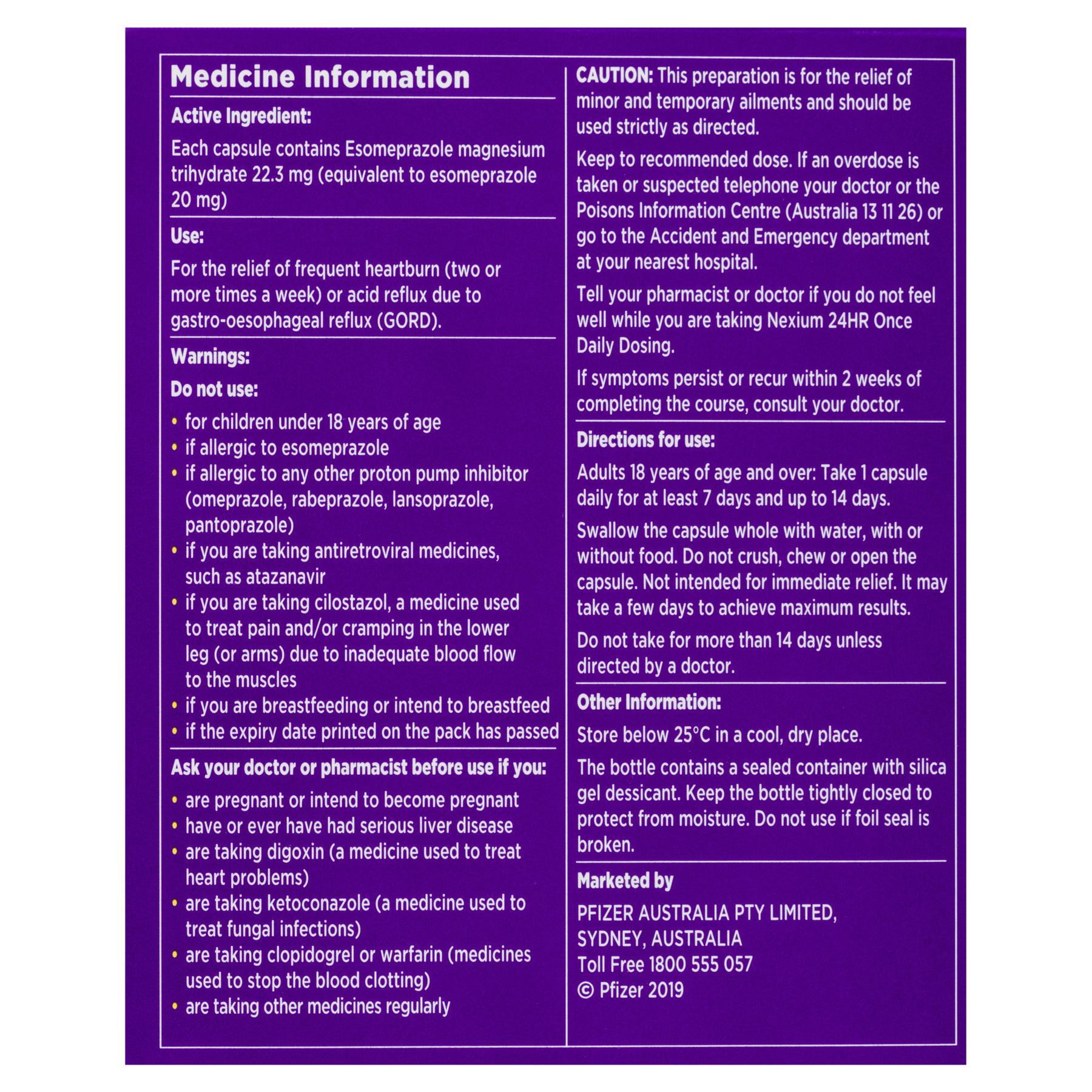 Medicine Information

Active Ingredient:

Each capsule contains Esomeprazole magnesium trihydrate 22.3 mg (equivalent to esomeprazole 20 mg)

Use:

For the relief of frequent heartburn (two or more times a week) or acid reflux due to gastro-oesophageal reflux (GORD).

Warnings:

Do not use:

• for children under 18 years of age
• if allergic to esomeprazole
• if allergic to any other proton pump inhibitor (omeprazole, rabeprazole, lansoprazole, pantoprazole)
• if you are taking antiretroviral medicines, such as atazanavir
• if you are taking cilostazol, a medicine used to treat pain and/or cramping in the lower leg (or arms) due to inadequate blood flow to the muscles
• if you are breastfeeding or intend to breastfeed
• if the expiry date printed on the pack has passed

Ask your doctor or pharmacist before use if you:

• are pregnant or intend to become pregnant
• have or ever have had serious liver disease
• are taking digoxin (a medicine used to treat heart problems)
• are taking ketoconazole (a medicine used to treat fungal infections)
• are taking clopidogrel or warfarin (medicines used to stop the blood clotting)
• are taking other medicines regularly

CAUTION: This preparation is for the relief of minor and temporary ailments and should be used strictly as directed.

Keep to recommended dose. If an overdose is taken or suspected telephone your doctor or the Poisons Information Centre (Australia 13 11 26) or go to the Accident and Emergency department at your nearest hospital.

Tell your pharmacist or doctor if you do not feel well while you are taking Nexium 24HR Once Daily Dosing.

If symptoms persist or recur within 2 weeks of completing the course, consult your doctor.

Directions for use:

Adults 18 years of age and over: Take 1 capsule daily for at least 7 days and up to 14 days.

Swallow the capsule whole with water, with or without food. Do not crush, chew or open the capsule. Not intended for immediate relief. It may take a few days to achieve maximum results.

Do not take for more than 14 days unless directed by a doctor.

Other Information:

Store below 25°C in a cool, dry place.

The bottle contains a sealed container with silica gel dessicant. Keep the bottle tightly closed to protect from moisture. Do not use if foil seal is broken.

Marketed by

PFIZER AUSTRALIA PTY LIMITED,
SYDNEY, AUSTRALIA
Toll Free 1800 555 057
© Pfizer 2019